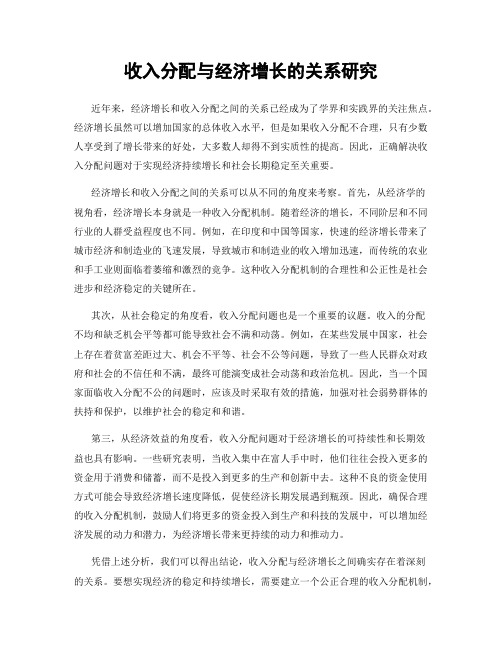 收入分配与经济增长的关系研究

近年来，经济增长和收入分配之间的关系已经成为了学界和实践界的关注焦点。经济增长虽然可以增加国家的总体收入水平，但是如果收入分配不合理，只有少数人享受到了增长带来的好处，大多数人却得不到实质性的提高。因此，正确解决收入分配问题对于实现经济持续增长和社会长期稳定至关重要。

经济增长和收入分配之间的关系可以从不同的角度来考察。首先，从经济学的视角看，经济增长本身就是一种收入分配机制。随着经济的增长，不同阶层和不同行业的人群受益程度也不同。例如，在印度和中国等国家，快速的经济增长带来了城市经济和制造业的飞速发展，导致城市和制造业的收入增加迅速，而传统的农业和手工业则面临着萎缩和激烈的竞争。这种收入分配机制的合理性和公正性是社会进步和经济稳定的关键所在。

其次，从社会稳定的角度看，收入分配问题也是一个重要的议题。收入的分配不均和缺乏机会平等都可能导致社会不满和动荡。例如，在某些发展中国家，社会上存在着贫富差距过大、机会不平等、社会不公等问题，导致了一些人民群众对政府和社会的不信任和不满，最终可能演变成社会动荡和政治危机。因此，当一个国家面临收入分配不公的问题时，应该及时采取有效的措施，加强对社会弱势群体的扶持和保护，以维护社会的稳定和和谐。

第三，从经济效益的角度看，收入分配问题对于经济增长的可持续性和长期效益也具有影响。一些研究表明，当收入集中在富人手中时，他们往往会投入更多的资金用于消费和储蓄，而不是投入到更多的生产和创新中去。这种不良的资金使用方式可能会导致经济增长速度降低，促使经济长期发展遇到瓶颈。因此，确保合理的收入分配机制，鼓励人们将更多的资金投入到生产和科技的发展中，可以增加经济发展的动力和潜力，为经济增长带来更持续的动力和推动力。

凭借上述分析，我们可以得出结论，收入分配与经济增长之间确实存在着深刻的关系。要想实现经济的稳定和持续增长，需要建立一个公正合理的收入分配机制，